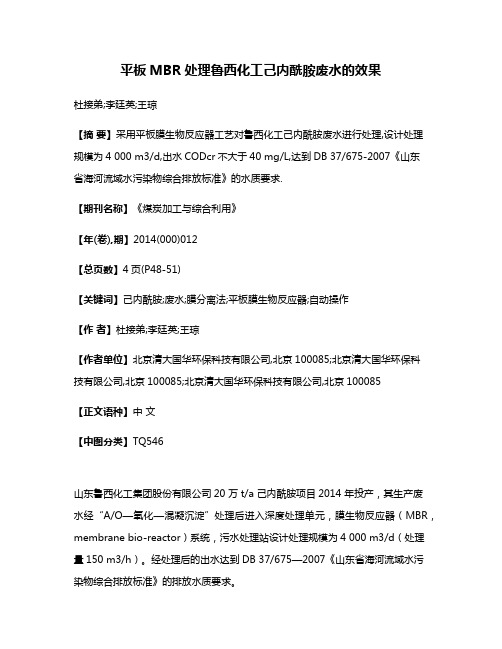 平板 MBR 处理鲁西化工己内酰胺废水的效果

杜接弟;李廷英;王琼

【摘 要】采用平板膜生物反应器工艺对鲁西化工己内酰胺废水进行处理,设计处理规模为 4 000 m3/d,出水 CODcr 不大于 40 mg/L,达到 DB 37/675-2007《山东省海河流域水污染物综合排放标准》的水质要求.

【期刊名称】《煤炭加工与综合利用》

【年(卷),期】2014(000)012

【总页数】4 页(P48-51)

【关键词】己内酰胺;废水;膜分离法;平板膜生物反应器;自动操作

【作 者】杜接弟;李廷英;王琼

【作者单位】北京清大国华环保科技有限公司,北京 100085;北京清大国华环保科技有限公司,北京 100085;北京清大国华环保科技有限公司,北京 100085

【正文语种】中 文

【中图分类】TQ546

山东鲁西化工集团股份有限公司 20 万 t/a 己内酰胺项目 2014 年投产，其生产废水经“A/O—氧化—混凝沉淀”处理后进入深度处理单元，膜生物反应器（MBR，membrane bio-reactor）系统，污水处理站设计处理规模为 4 000 m3/d（处理量 150 m3/h）。经处理后的出水达到 DB 37/675—2007《山东省海河流域水污染物综合排放标准》的排放水质要求。